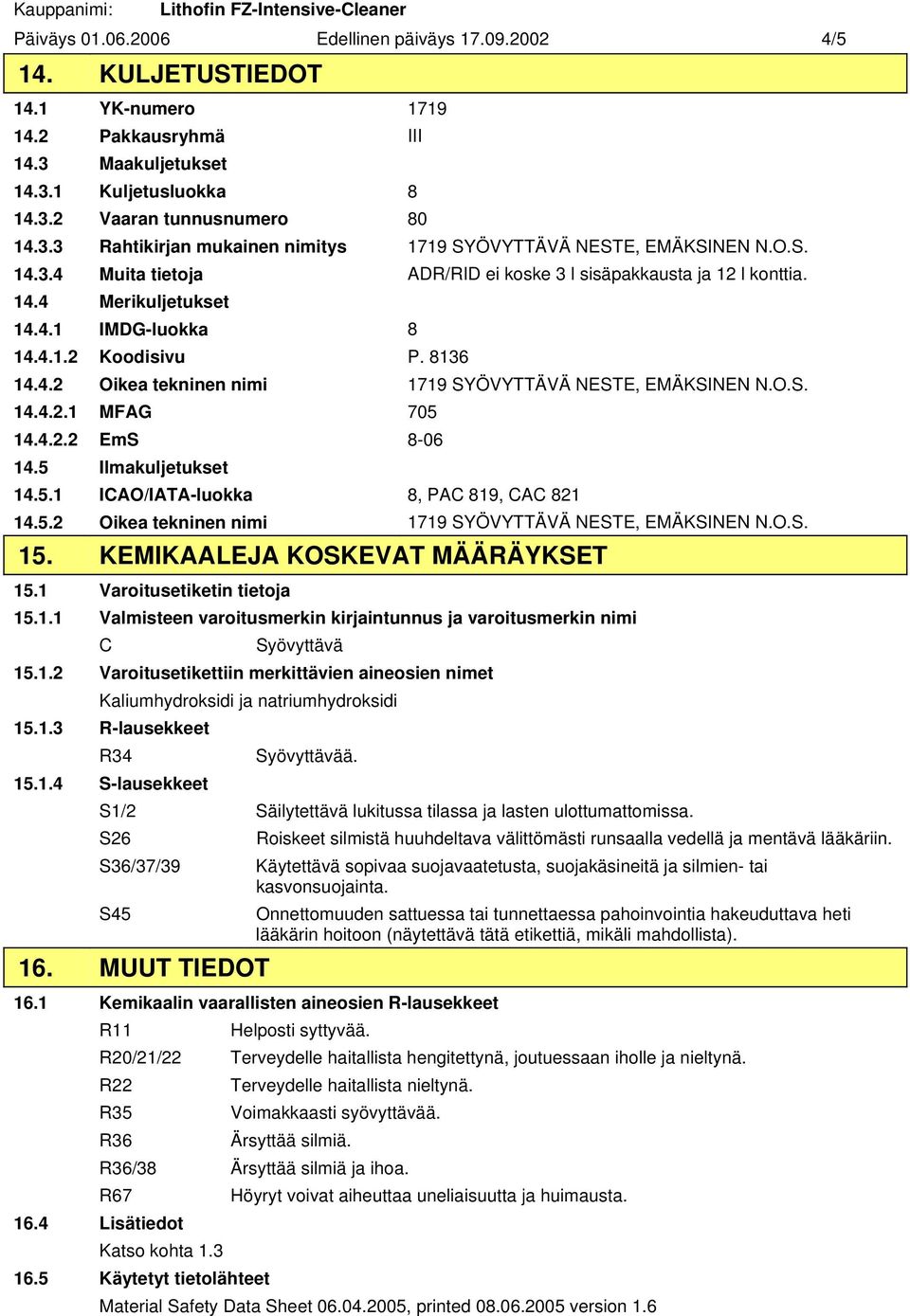 Kauppanimi: Lithofin FZ-Intensive-Cleaner
Päiväys 01.06.2006 Edellinen päiväys 17.09.2002 4/5

14. KULJETUSTIEDOT

14.1 YK-numero 1719
14.2 Pakkausryhmä III
14.3 Maakuljetukset
14.3.1 Kuljetusluokka 8
14.3.2 Vaaran tunnusnumero 80
14.3.3 Rahtikirjan mukainen nimitys 1719 SYÖVYTTÄVÄ NESTE, EMÄKSINEN N.O.S.
14.3.4 Muita tietoja ADR/RID ei koske 3 l sisäpakkausta ja 12 l konttia.
14.4 Merikuljetukset
14.4.1 IMDG-luokka 8
14.4.1.2 Koodisivu P. 8136
14.4.2 Oikea tekninen nimi 1719 SYÖVYTTÄVÄ NESTE, EMÄKSINEN N.O.S.
14.4.2.1 MFAG 705
14.4.2.2 EmS 8-06
14.5 Ilmakuljetukset
14.5.1 ICAO/IATA-luokka 8, PAC 819, CAC 821
14.5.2 Oikea tekninen nimi 1719 SYÖVYTTÄVÄ NESTE, EMÄKSINEN N.O.S.

15. KEMIKAALEJA KOSKEVAT MÄÄRÄYKSET

15.1 Varoitusetiketin tietoja
15.1.1 Valmisteen varoitusmerkin kirjaintunnus ja varoitusmerkin nimi
C Syövyttävä
15.1.2 Varoitusetikettiin merkittävien aineosien nimet
Kaliumhydroksidi ja natriumhydroksidi
15.1.3 R-lausekkeet
R34 Syövyttävää.
15.1.4 S-lausekkeet
S1/2 Säilytettävä lukitussa tilassa ja lasten ulottumattomissa.
S26 Roiskeet silmistä huuhdeltava välittömästi runsaalla vedellä ja mentävä lääkäriin.
S36/37/39 Käytettävä sopivaa suojavaatetusta, suojakäsineitä ja silmien- tai kasvonsuojainta.
S45 Onnettomuuden sattuessa tai tunnettaessa pahoinvointia hakeuduttava heti lääkärin hoitoon (näytettävä tätä etikettiä, mikäli mahdollista).

16. MUUT TIEDOT

16.1 Kemikaalin vaarallisten aineosien R-lausekkeet
R11 Helposti syttyvää.
R20/21/22 Terveydelle haitallista hengitettynä, joutuessaan iholle ja nieltynä.
R22 Terveydelle haitallista nieltynä.
R35 Voimakkaasti syövyttävää.
R36 Ärsyttää silmiä.
R36/38 Ärsyttää silmiä ja ihoa.
R67 Höyryt voivat aiheuttaa uneliaisuutta ja huimausta.
16.4 Lisätiedot
Katso kohta 1.3
16.5 Käytetyt tietolähteet
Material Safety Data Sheet 06.04.2005, printed 08.06.2005 version 1.6